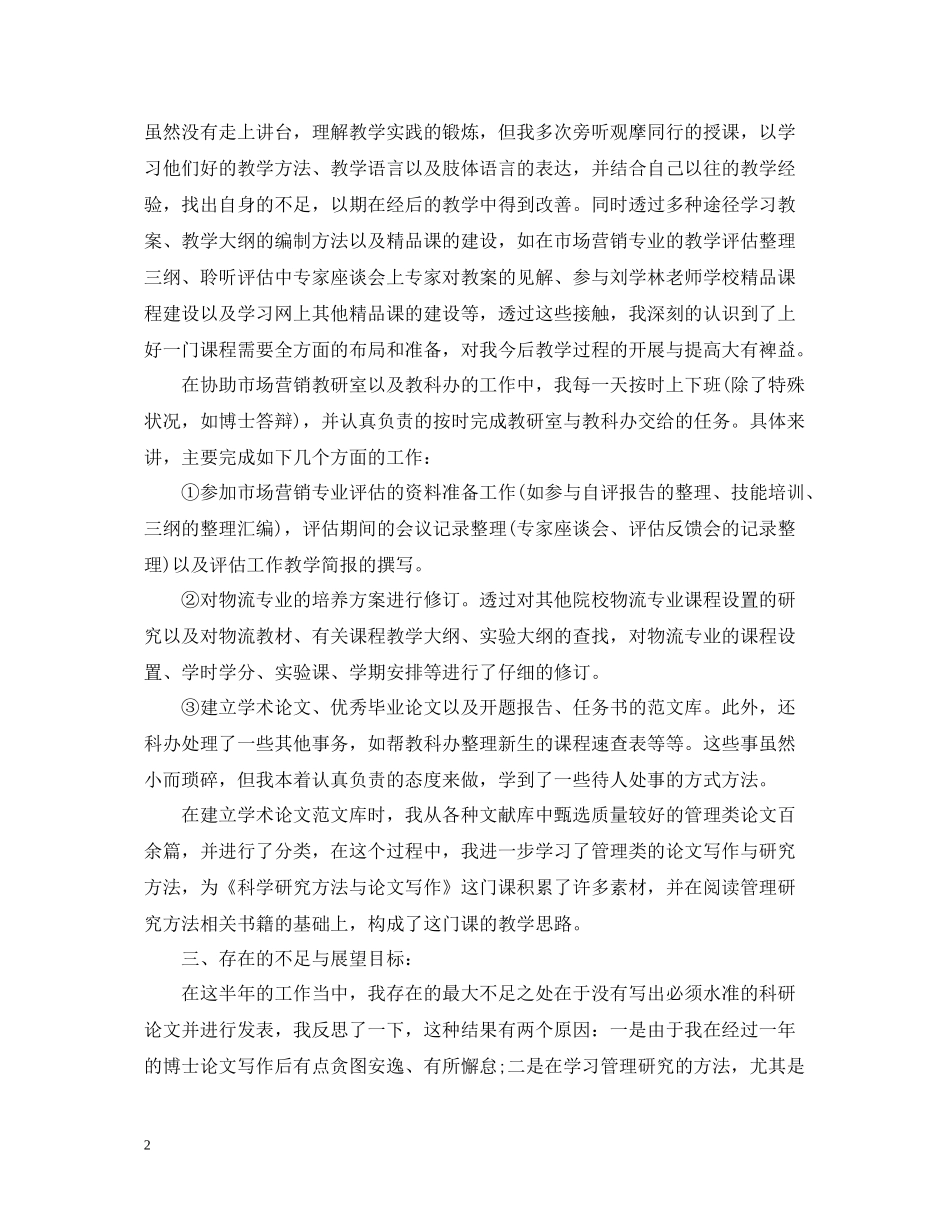 虽然没有走上讲台，理解教学实践的锻炼，但我多次旁听观摩同行的授课，以学习他们好的教学方法、教学语言以及肢体语言的表达，并结合自己以往的教学经验，找出自身的不足，以期在经后的教学中得到改善。同时透过多种途径学习教案、教学大纲的编制方法以及精品课的建设，如在市场营销专业的教学评估整理三纲、聆听评估中专家座谈会上专家对教案的见解、参与刘学林老师学校精品课程建设以及学习网上其他精品课的建设等，透过这些接触，我深刻的认识到了上好一门课程需要全方面的布局和准备，对我今后教学过程的开展与提高大有裨益。

在协助市场营销教研室以及教科办的工作中，我每一天按时上下班(除了特殊状况，如博士答辩)，并认真负责的按时完成教研室与教科办交给的任务。具体来讲，主要完成如下几个方面的工作：

①参加市场营销专业评估的资料准备工作(如参与自评报告的整理、技能培训、三纲的整理汇编)，评估期间的会议记录整理(专家座谈会、评估反馈会的记录整理)以及评估工作教学简报的撰写。

②对物流专业的培养方案进行修订。透过对其他院校物流专业课程设置的研究以及对物流教材、有关课程教学大纲、实验大纲的查找，对物流专业的课程设置、学时学分、实验课、学期安排等进行了仔细的修订。

③建立学术论文、优秀毕业论文以及开题报告、任务书的范文库。此外，还科办处理了一些其他事务，如帮教科办整理新生的课程速查表等等。这些事虽然小而琐碎，但我本着认真负责的态度来做，学到了一些待人处事的方式方法。

在建立学术论文范文库时，我从各种文献库中甄选质量较好的管理类论文百余篇，并进行了分类，在这个过程中，我进一步学习了管理类的论文写作与研究方法，为《科学研究方法与论文写作》这门课积累了许多素材，并在阅读管理研究方法相关书籍的基础上，构成了这门课的教学思路。

三、存在的不足与展望目标：

在这半年的工作当中，我存在的最大不足之处在于没有写出必须水准的科研论文并进行发表，我反思了一下，这种结果有两个原因：一是由于我在经过一年的博士论文写作后有点贪图安逸、有所懈怠;二是在学习管理研究的方法，尤其是

2